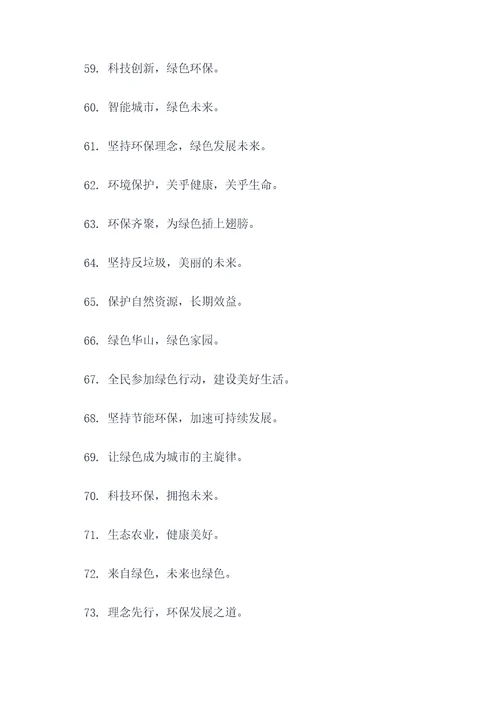 59. 科技创新，绿色环保。

60. 智能城市，绿色未来。

61. 坚持环保理念，绿色发展未来。

62. 环境保护，关乎健康，关乎生命。

63. 环保齐聚，为绿色插上翅膀。

64. 坚持反垃圾，美丽的未来。

65. 保护自然资源，长期效益。

66. 绿色华山，绿色家园。

67. 全民参加绿色行动，建设美好生活。

68. 坚持节能环保，加速可持续发展。

69. 让绿色成为城市的主旋律。

70. 科技环保，拥抱未来。

71. 生态农业，健康美好。

72. 来自绿色，未来也绿色。

73. 理念先行，环保发展之道。